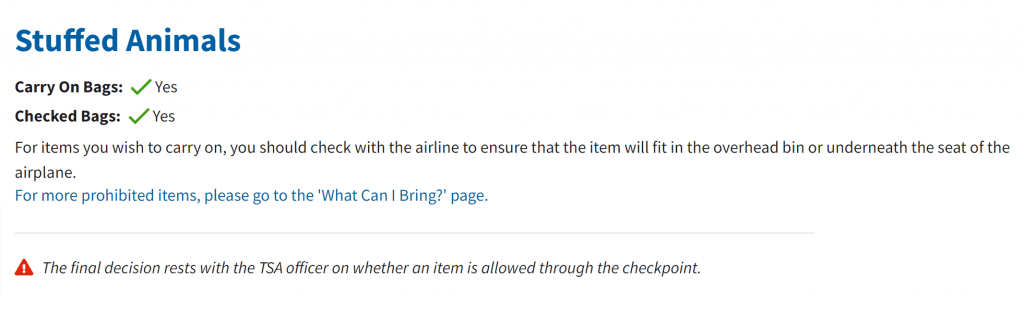 Stuffed Animals

Carry On Bags: Yes

Checked Bags: Yes

For items you wish to carry on, you should check with the airline to ensure that the item will fit in the overhead bin or underneath the seat of the airplane.
For more prohibited items, please go to the 'What Can I Bring?' page.

The final decision rests with the TSA officer on whether an item is allowed through the checkpoint.